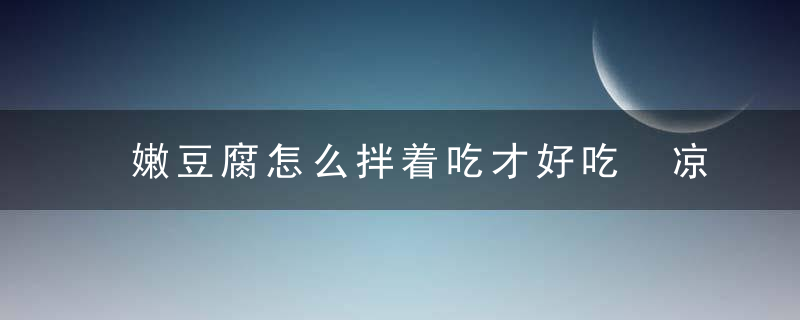 嫩豆腐怎么拌着吃才好吃 凉